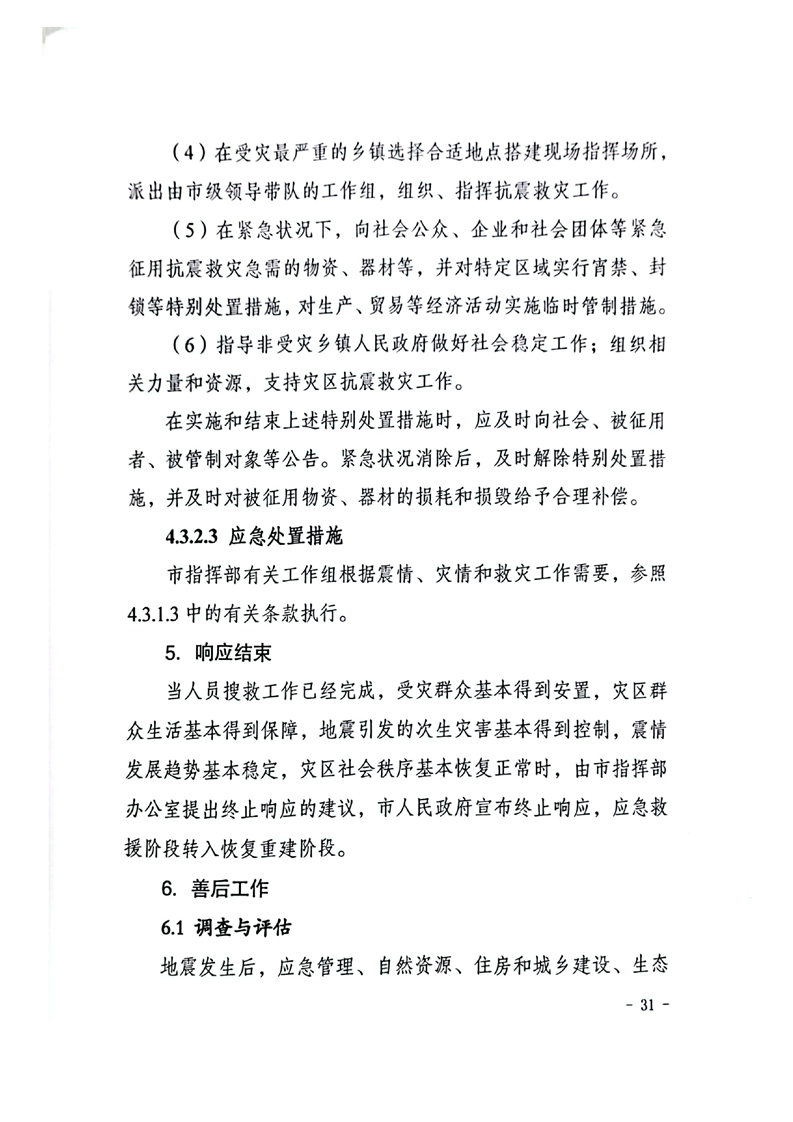 （4）在受灾最严重的乡镇选择合适地点搭建现场指挥场所，派出由市级领导带队的工作组，组织、指挥抗震救灾工作。

（5）在紧急状况下，向社会公众、企业和社会团体等紧急征用抗震救灾急需的物资、器材等，并对特定区域实行宵禁、封锁等特别处置措施，对生产、贸易等经济活动实施临时管制措施。

（6）指导非受灾乡镇人民政府做好社会稳定工作；组织相关力量和资源，支持灾区抗震救灾工作。

在实施和结束上述特别处置措施时，应及时向社会、被征用者、被管制对象等公告。紧急状况消除后，及时解除特别处置措施，并及时对被征用物资、器材的损耗和损毁给予合理补偿。

4.3.2.3 应急处置措施

市指挥部有关工作组根据震情、灾情和救灾工作需要，参照4.3.1.3中的有关条款执行。

5. 响应结束

当人员搜救工作已经完成，受灾群众基本得到安置，灾区群众生活基本得到保障，地震引发的次生灾害基本得到控制，震情发展趋势基本稳定，灾区社会秩序基本恢复正常时，由市指挥部办公室提出终止响应的建议，市人民政府宣布终止响应，应急救援阶段转入恢复重建阶段。

6. 善后工作

6.1 调查与评估

地震发生后，应急管理、自然资源、住房和城乡建设、生态

- 31 -